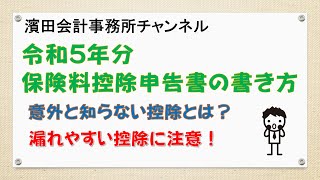 濱田会計事務所チャンネル

令和5年分
保険料控除申告書の書き方

意外と知らない控除とは？

漏れやすい控除に注意！